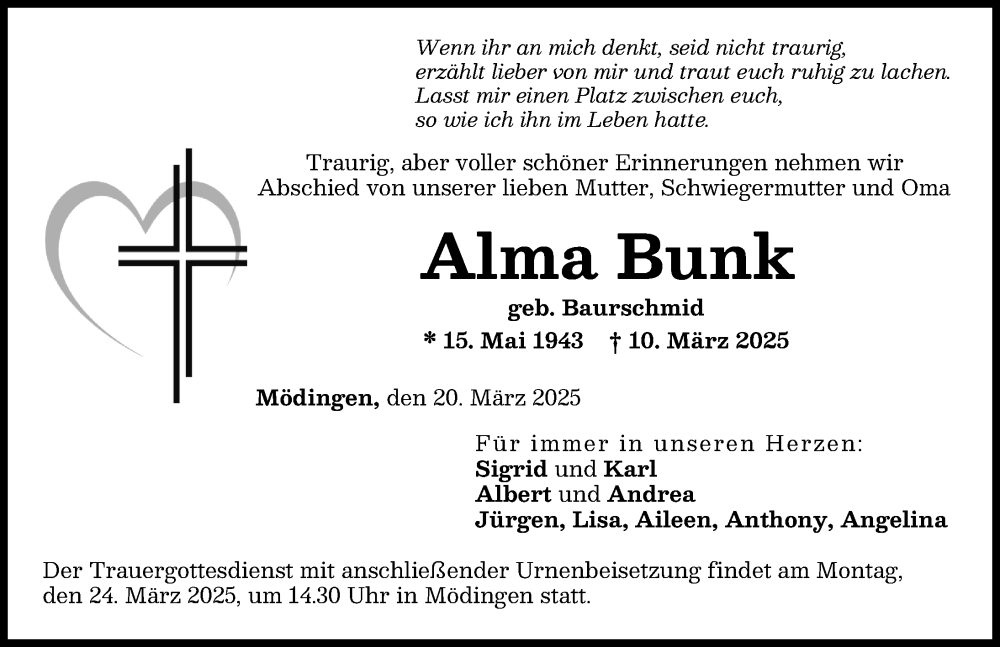 Wenn ihr an mich denkt, seid nicht traurig,
erzählt lieber von mir und traut euch ruhig zu lachen.
Lasst mir einen Platz zwischen euch,
so wie ich ihn im Leben hatte.

Traurig, aber voller schöner Erinnerungen nehmen wir Abschied von unserer lieben Mutter, Schwiegermutter und Oma

Alma Bunk

geb. Baurschmid

* 15. Mai 1943 † 10. März 2025

Mödingen, den 20. März 2025

Für immer in unseren Herzen:
Sigrid und Karl
Albert und Andrea
Jürgen, Lisa, Aileen, Anthony, Angelina

Der Trauergottesdienst mit anschließender Urnenbeisetzung findet am Montag, den 24. März 2025, um 14.30 Uhr in Mödingen statt.